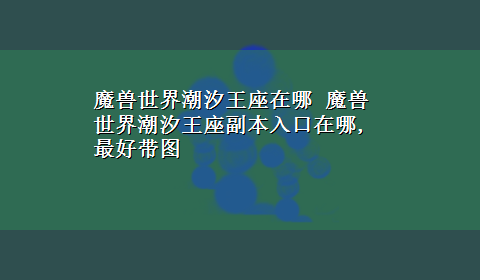 魔兽世界潮汐王座在哪 魔兽世界潮汐王座副本入口在哪，最好带图